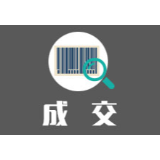 成 交